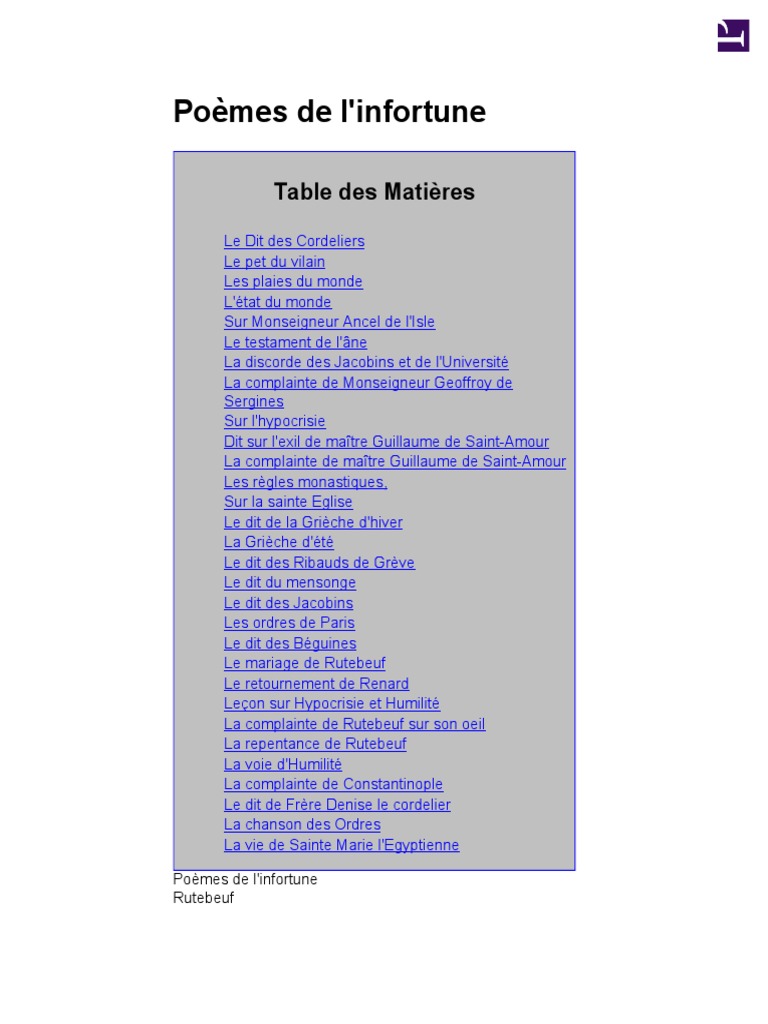 Poèmes de l'infortune

Table des Matières

Le Dit des Cordeliers
Le pet du vilain
Les plaies du monde
L'état du monde
Sur Monseigneur Ancel de l'Isle
Le testament de l'âne
La discorde des Jacobins et de l'Université
La complainte de Monseigneur Geoffroy de Sergines
Sur l'hypocrisie
Dit sur l'exil de maître Guillaume de Saint-Amour
La complainte de maître Guillaume de Saint-Amour
Les règles monastiques,
Sur la sainte Eglise
Le dit de la Grièche d'hiver
La Grièche d'été
Le dit des Ribauds de Grève
Le dit du mensonge
Le dit des Jacobins
Les ordres de Paris
Le dit des Béguines
Le mariage de Rutebeuf
Le retournement de Renard
Leçon sur Hypocrisie et Humilité
La complainte de Rutebeuf sur son oeil
La repentance de Rutebeuf
La voie d'Humilité
La complainte de Constantinople
Le dit de Frère Denise le cordelier
La chanson des Ordres
La vie de Sainte Marie l'Egyptienne

Poèmes de l'infortune
Rutebeuf